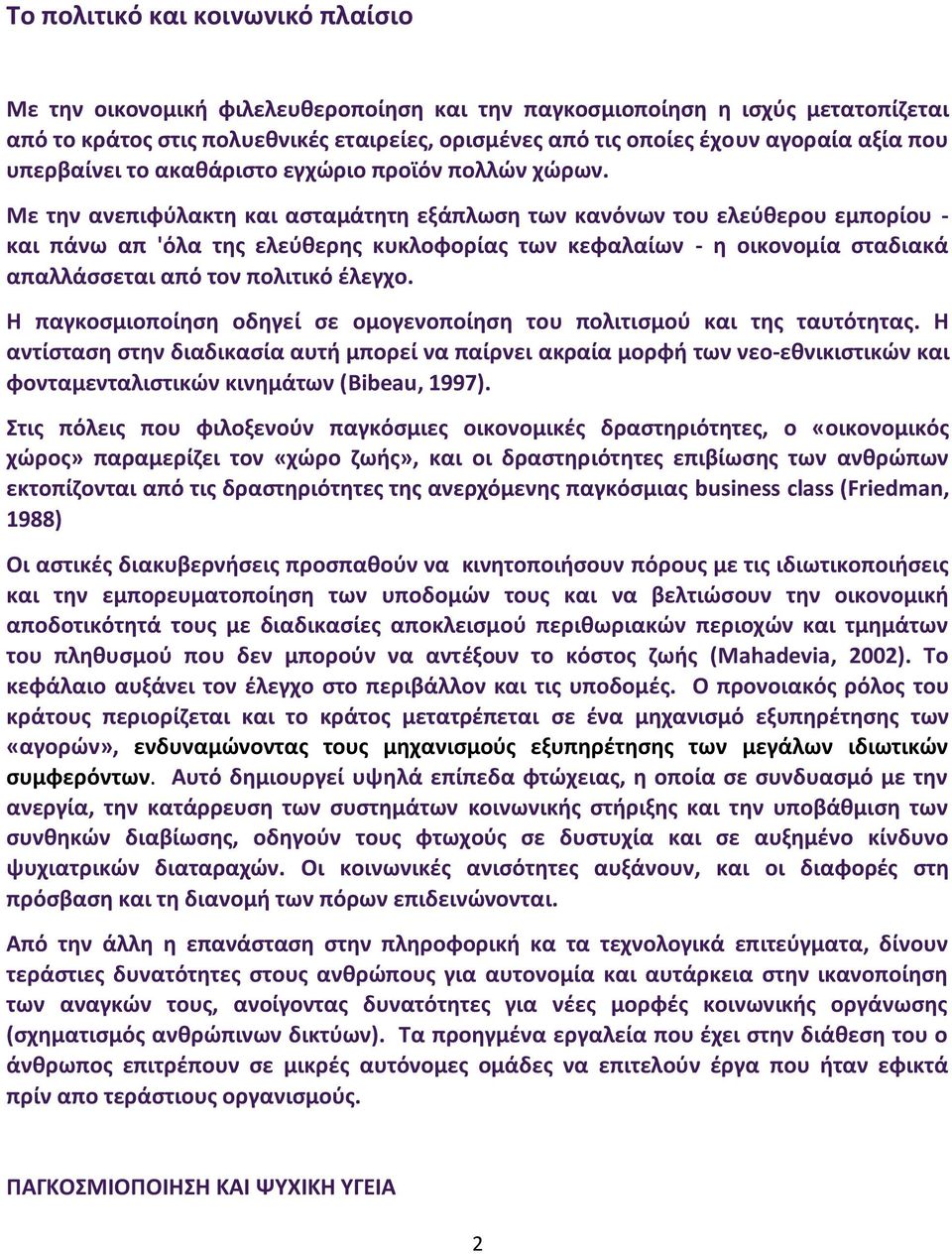 Το πολιτικό και κοινωνικό πλαίσιο

Με την οικονομική φιλελευθεροποίηση και την παγκοσμιοποίηση η ισχύς μετατοπίζεται από το κράτος στις πολυεθνικές εταιρείες, ορισμένες από τις οποίες έχουν αγοραία αξία που υπερβαίνει το ακαθάριστο εγχώριο προϊόν πολλών χώρων.

Με την ανεπιφύλακτη και ασταμάτητη εξάπλωση των κανόνων του ελεύθερου εμπορίου - και πάνω απ 'όλα της ελεύθερης κυκλοφορίας των κεφαλαίων - η οικονομία σταδιακά απαλλάσσεται από τον πολιτικό έλεγχο.

Η παγκοσμιοποίηση οδηγεί σε ομογενοποίηση του πολιτισμού και της ταυτότητας. Η αντίσταση στην διαδικασία αυτή μπορεί να παίρνει ακραία μορφή των νεο-εθνικιστικών και φονταμενταλιστικών κινημάτων (Bibeau, 1997).

Στις πόλεις που φιλοξενούν παγκόσμιες οικονομικές δραστηριότητες, ο «οικονομικός χώρος» παραμερίζει τον «χώρο ζωής», και οι δραστηριότητες επιβίωσης των ανθρώπων εκτοπίζονται από τις δραστηριότητες της ανερχόμενης παγκόσμιας business class (Friedman, 1988)

Οι αστικές διακυβερνήσεις προσπαθούν να κινητοποιήσουν πόρους με τις ιδιωτικοποιήσεις και την εμπορευματοποίηση των υποδομών τους και να βελτιώσουν την οικονομική αποδοτικότητά τους με διαδικασίες αποκλεισμού περιθωριακών περιοχών και τμημάτων του πληθυσμού που δεν μπορούν να αντέξουν το κόστος ζωής (Mahadevia, 2002). Το κεφάλαιο αυξάνει τον έλεγχο στο περιβάλλον και τις υποδομές. Ο προνοιακός ρόλος του κράτους περιορίζεται και το κράτος μετατρέπεται σε ένα μηχανισμό εξυπηρέτησης των «αγορών», ενδυναμώνοντας τους μηχανισμούς εξυπηρέτησης των μεγάλων ιδιωτικών συμφερόντων. Αυτό δημιουργεί υψηλά επίπεδα φτώχειας, η οποία σε συνδυασμό με την ανεργία, την κατάρρευση των συστημάτων κοινωνικής στήριξης και την υποβάθμιση των συνθηκών διαβίωσης, οδηγούν τους φτωχούς σε δυστυχία και σε αυξημένο κίνδυνο ψυχιατρικών διαταραχών. Οι κοινωνικές ανισότητες αυξάνουν, και οι διαφορές στη πρόσβαση και τη διανομή των πόρων επιδεινώνονται.

Από την άλλη η επανάσταση στην πληροφορική κα τα τεχνολογικά επιτεύγματα, δίνουν τεράστιες δυνατότητες στους ανθρώπους για αυτονομία και αυτάρκεια στην ικανοποίηση των αναγκών τους, ανοίγοντας δυνατότητες για νέες μορφές κοινωνικής οργάνωσης (σχηματισμός ανθρώπινων δικτύων). Τα προηγμένα εργαλεία που έχει στην διάθεση του ο άνθρωπος επιτρέπουν σε μικρές αυτόνομες ομάδες να επιτελούν έργα που ήταν εφικτά πρίν απο τεράστιους οργανισμούς.

ΠΑΓΚΟΣΜΙΟΠΟΙΗΣΗ ΚΑΙ ΨΥΧΙΚΗ ΥΓΕΙΑ

2